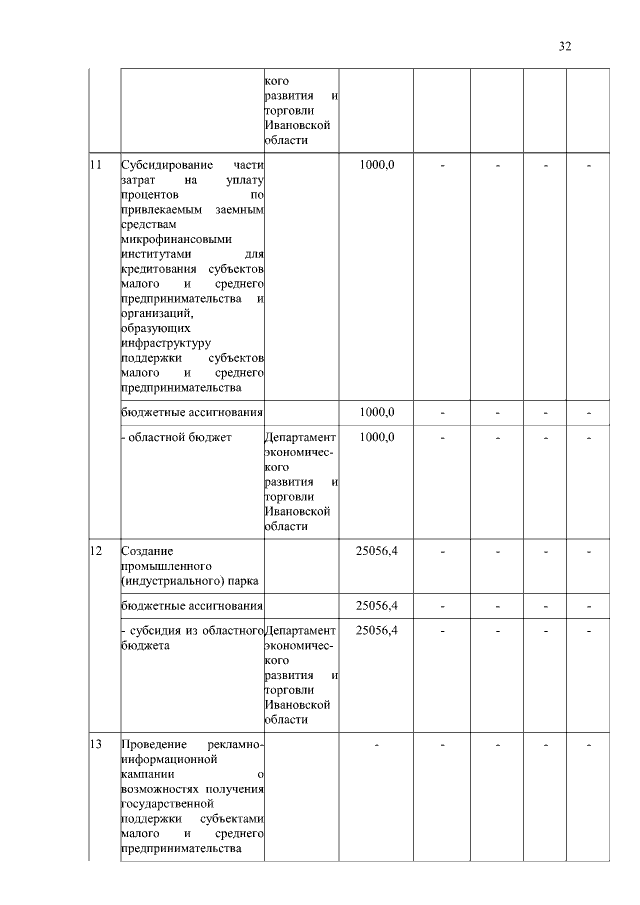 32

|  |  |  |  |  |  |  |  |
|---|---|---|---|---|---|---|---|
|  |  | кого развития и торговли Ивановской области |  |  |  |  |  |
| 11 | Субсидирование части затрат на уплату процентов по привлекаемым заемным средствам микрофинансовыми институтами для кредитования субъектов малого и среднего предпринимательства и организаций, образующих инфраструктуру поддержки субъектов малого и среднего предпринимательства |  | 1000,0 | - | - | - | - |
|  | бюджетные ассигнования |  | 1000,0 | - | - | - | - |
|  | - областной бюджет | Департамент экономического развития и торговли Ивановской области | 1000,0 | - | - | - | - |
| 12 | Создание промышленного (индустриального) парка |  | 25056,4 | - | - | - | - |
|  | бюджетные ассигнования |  | 25056,4 | - | - | - | - |
|  | - субсидия из областного бюджета | Департамент экономического развития и торговли Ивановской области | 25056,4 | - | - | - | - |
| 13 | Проведение рекламно-информационной кампании о возможностях получения государственной поддержки субъектами малого и среднего предпринимательства |  | - | - | - | - | - |